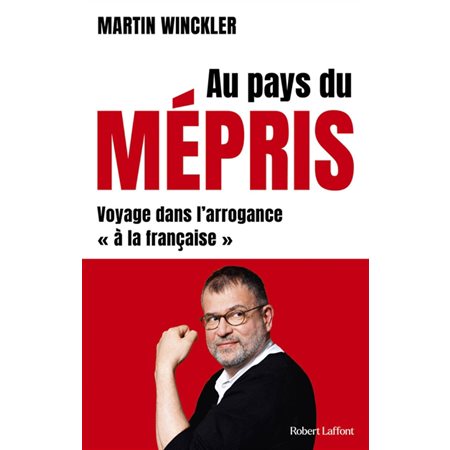 MARTIN WINCKLER

Au pays du
MÉPRIS

Voyage dans l'arrogance « à la française »

Robert Laffont